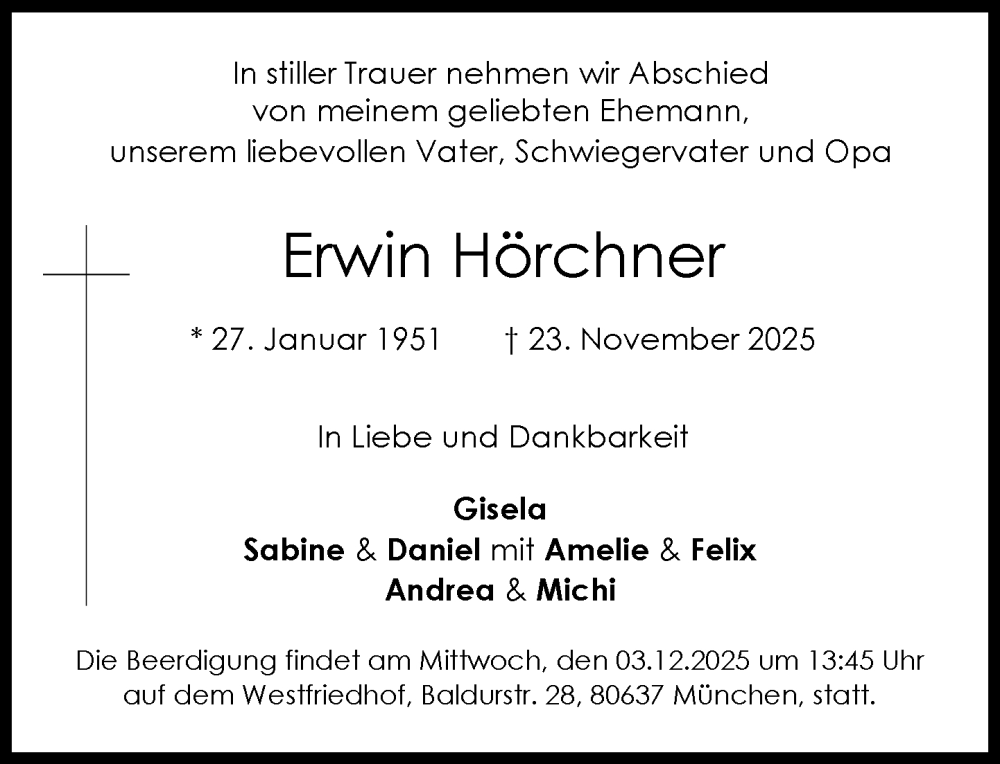 In stiller Trauer nehmen wir Abschied von meinem geliebten Ehemann, unserem liebevollen Vater, Schwiegervater und Opa

Erwin Hörchner

* 27. Januar 1951 † 23. November 2025

In Liebe und Dankbarkeit

Gisela
Sabine & Daniel mit Amelie & Felix
Andrea & Michi

Die Beerdigung findet am Mittwoch, den 03.12.2025 um 13:45 Uhr auf dem Westfriedhof, Baldurstr. 28, 80637 München, statt.